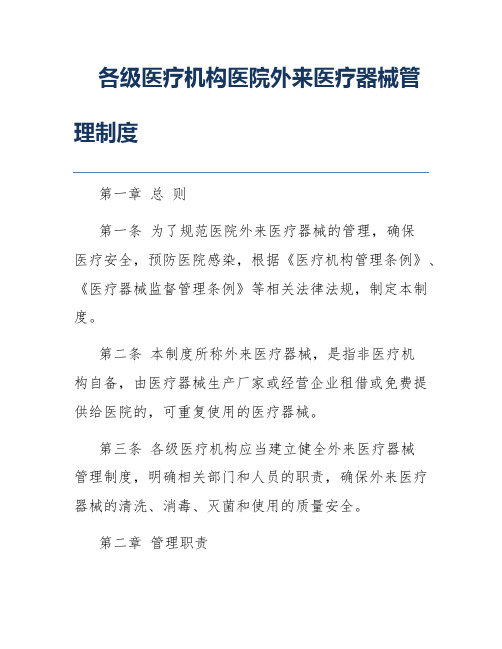 各级医疗机构医院外来医疗器械管理制度

第一章 总 则

第一条 为了规范医院外来医疗器械的管理，确保医疗安全，预防医院感染，根据《医疗机构管理条例》、《医疗器械监督管理条例》等相关法律法规，制定本制度。

第二条 本制度所称外来医疗器械，是指非医疗机构自备，由医疗器械生产厂家或经营企业租借或免费提供给医院的，可重复使用的医疗器械。

第三条 各级医疗机构应当建立健全外来医疗器械管理制度，明确相关部门和人员的职责，确保外来医疗器械的清洗、消毒、灭菌和使用的质量安全。

第二章 管理职责